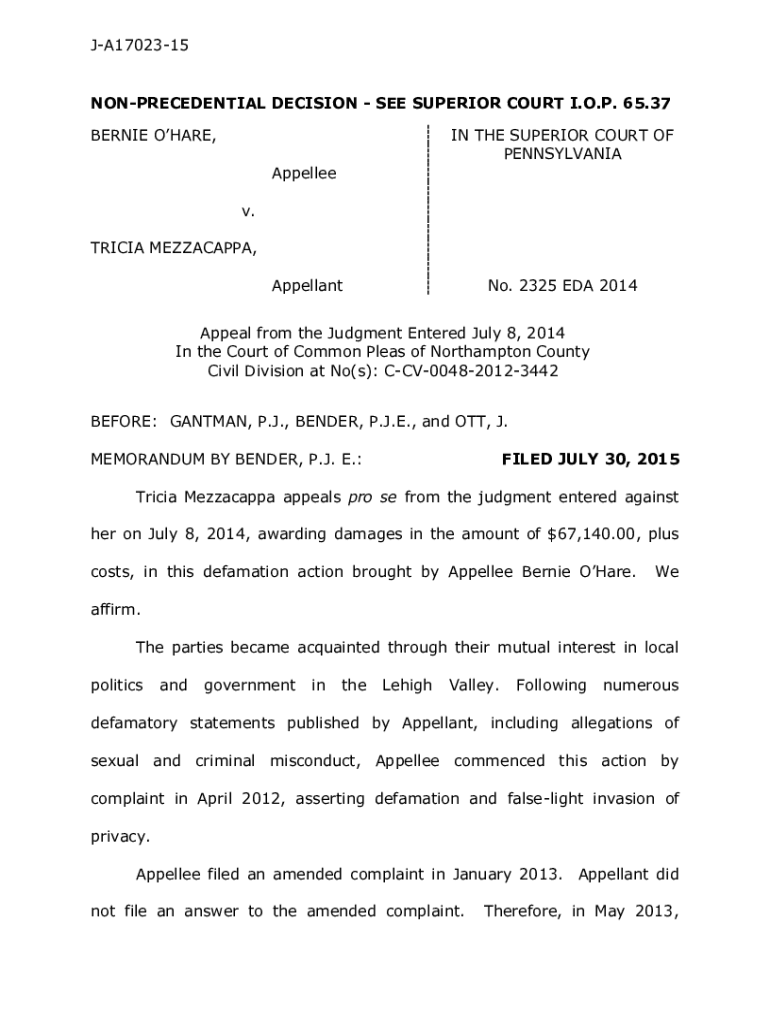 J-A17023-15

NON-PRECEDENTIAL DECISION - SEE SUPERIOR COURT I.O.P. 65.37

BERNIE O'HARE,

Appellee

v.

TRICIA MEZZACAPPA,

Appellant

IN THE SUPERIOR COURT OF PENNSYLVANIA

No. 2325 EDA 2014

Appeal from the Judgment Entered July 8, 2014
In the Court of Common Pleas of Northampton County
Civil Division at No(s): C-CV-0048-2012-3442

BEFORE: GANTMAN, P.J., BENDER, P.J.E., and OTT, J.

MEMORANDUM BY BENDER, P.J. E.:

FILED JULY 30, 2015

Tricia Mezzacappa appeals pro se from the judgment entered against her on July 8, 2014, awarding damages in the amount of $67,140.00, plus costs, in this defamation action brought by Appellee Bernie O'Hare. We affirm.

The parties became acquainted through their mutual interest in local politics and government in the Lehigh Valley. Following numerous defamatory statements published by Appellant, including allegations of sexual and criminal misconduct, Appellee commenced this action by complaint in April 2012, asserting defamation and false-light invasion of privacy.

Appellee filed an amended complaint in January 2013. Appellant did not file an answer to the amended complaint. Therefore, in May 2013,